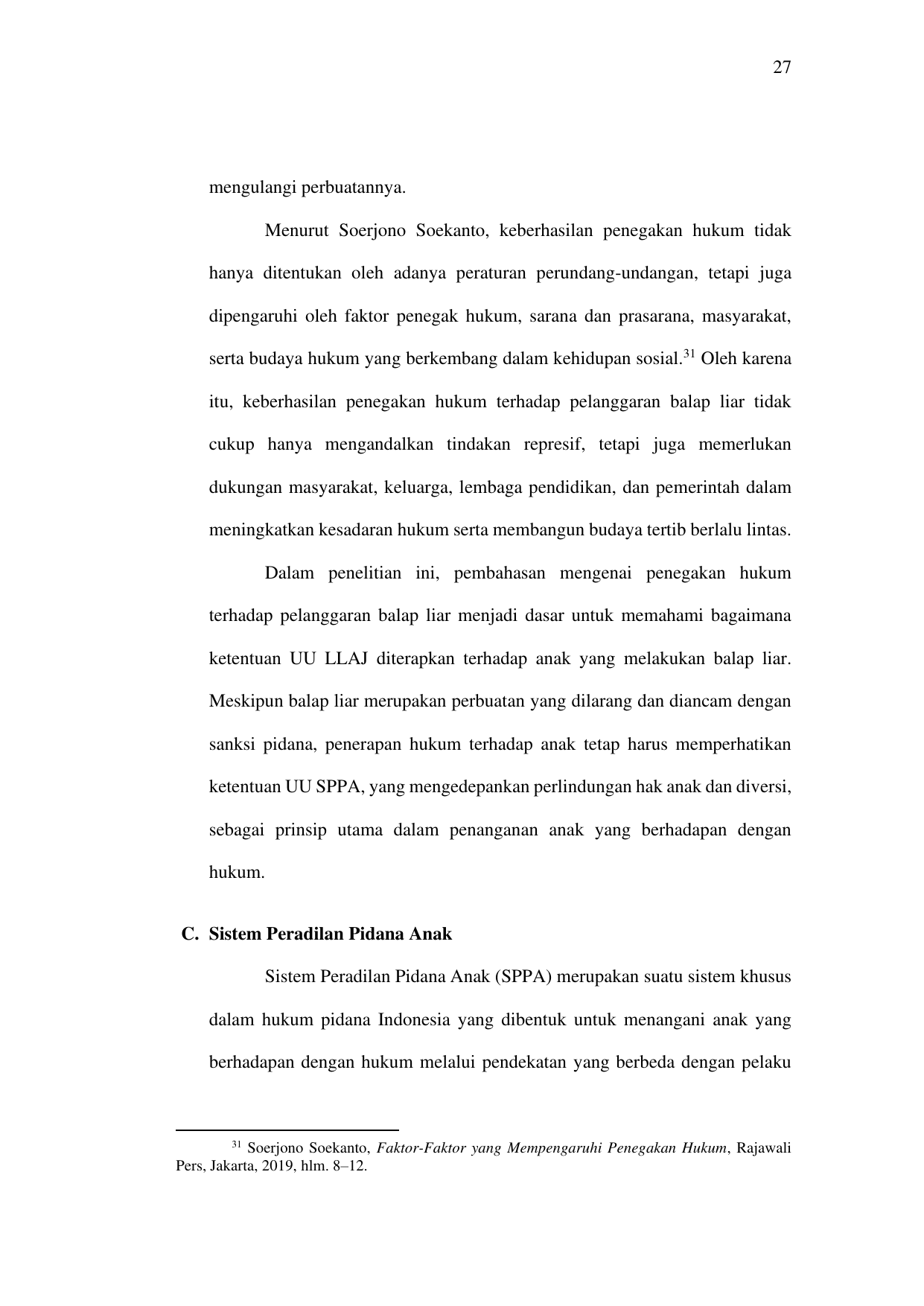 27

mengulangi perbuatannya.

Menurut Soerjono Soekanto, keberhasilan penegakan hukum tidak hanya ditentukan oleh adanya peraturan perundang-undangan, tetapi juga dipengaruhi oleh faktor penegak hukum, sarana dan prasarana, masyarakat, serta budaya hukum yang berkembang dalam kehidupan sosial.$^{31}$ Oleh karena itu, keberhasilan penegakan hukum terhadap pelanggaran balap liar tidak cukup hanya mengandalkan tindakan represif, tetapi juga memerlukan dukungan masyarakat, keluarga, lembaga pendidikan, dan pemerintah dalam meningkatkan kesadaran hukum serta membangun budaya tertib berlalu lintas.

Dalam penelitian ini, pembahasan mengenai penegakan hukum terhadap pelanggaran balap liar menjadi dasar untuk memahami bagaimana ketentuan UU LLAJ diterapkan terhadap anak yang melakukan balap liar. Meskipun balap liar merupakan perbuatan yang dilarang dan diancam dengan sanksi pidana, penerapan hukum terhadap anak tetap harus memperhatikan ketentuan UU SPPA, yang mengedepankan perlindungan hak anak dan diversi, sebagai prinsip utama dalam penanganan anak yang berhadapan dengan hukum.

C. Sistem Peradilan Pidana Anak

Sistem Peradilan Pidana Anak (SPPA) merupakan suatu sistem khusus dalam hukum pidana Indonesia yang dibentuk untuk menangani anak yang berhadapan dengan hukum melalui pendekatan yang berbeda dengan pelaku

$^{31}$ Soerjono Soekanto, Faktor-Faktor yang Mempengaruhi Penegakan Hukum, Rajawali Pers, Jakarta, 2019, hlm. 8–12.